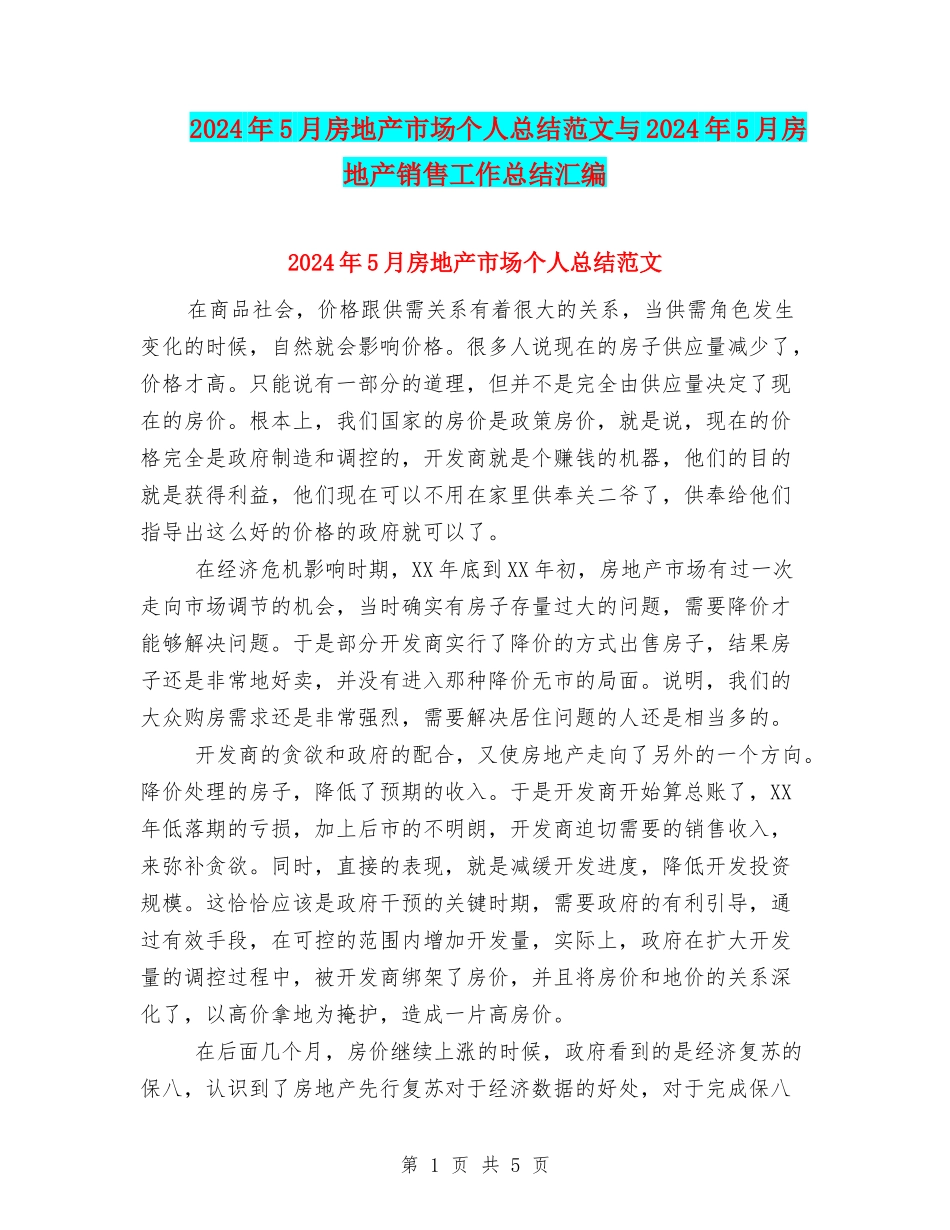 2024年5月房地产市场个人总结范文与2024年5月房地产销售工作总结汇编

2024年5月房地产市场个人总结范文

在商品社会，价格跟供需关系有着很大的关系，当供需角色发生变化的时候，自然就会影响价格。很多人说现在的房子供应量减少了，价格才高。只能说有一部分的道理，但并不是完全由供应量决定了现在的房价。根本上，我们国家的房价是政策房价，就是说，现在的价格完全是政府制造和调控的，开发商就是个赚钱的机器，他们的目的就是获得利益，他们现在可以不用在家里供奉关二爷了，供奉给他们指导出这么好的价格的政府就可以了。

在经济危机影响时期，XX年底到XX年初，房地产市场有过一次走向市场调节的机会，当时确实有房子存量过大的问题，需要降价才能够解决问题。于是部分开发商实行了降价的方式出售房子，结果房子还是非常地好卖，并没有进入那种降价无市的局面。说明，我们的大众购房需求还是非常强烈，需要解决居住问题的人还是相当多的。

开发商的贪欲和政府的配合，又使房地产走向了另外的一个方向。降价处理的房子，降低了预期的收入。于是开发商开始算总账了，XX年低落期的亏损，加上后市的不明朗，开发商迫切需要的销售收入，来弥补贪欲。同时，直接的表现，就是减缓开发进度，降低开发投资规模。这恰恰应该是政府干预的关键时期，需要政府的有利引导，通过有效手段，在可控的范围内增加开发量，实际上，政府在扩大开发量的调控过程中，被开发商绑架了房价，并且将房价和地价的关系深化了，以高价拿地为掩护，造成一片高房价。

在后面几个月，房价继续上涨的时候，政府看到的是经济复苏的保八，认识到了房地产先行复苏对于经济数据的好处，对于完成保八

第 1 页 共 5 页